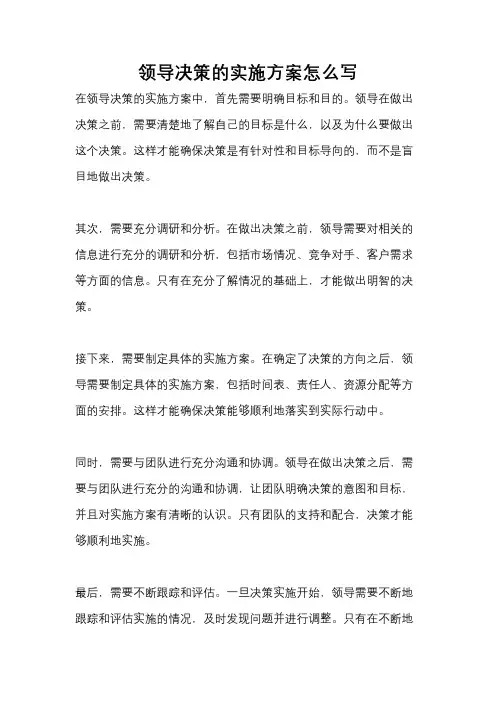 领导决策的实施方案怎么写

在领导决策的实施方案中，首先需要明确目标和目的。领导在做出决策之前，需要清楚地了解自己的目标是什么，以及为什么要做出这个决策。这样才能确保决策是有针对性和目标导向的，而不是盲目地做出决策。

其次，需要充分调研和分析。在做出决策之前，领导需要对相关的信息进行充分的调研和分析，包括市场情况、竞争对手、客户需求等方面的信息。只有在充分了解情况的基础上，才能做出明智的决策。

接下来，需要制定具体的实施方案。在确定了决策的方向之后，领导需要制定具体的实施方案，包括时间表、责任人、资源分配等方面的安排。这样才能确保决策能够顺利地落实到实际行动中。

同时，需要与团队进行充分沟通和协调。领导在做出决策之后，需要与团队进行充分的沟通和协调，让团队明确决策的意图和目标，并且对实施方案有清晰的认识。只有团队的支持和配合，决策才能够顺利地实施。

最后，需要不断跟踪和评估。一旦决策实施开始，领导需要不断地跟踪和评估实施的情况，及时发现问题并进行调整。只有在不断地